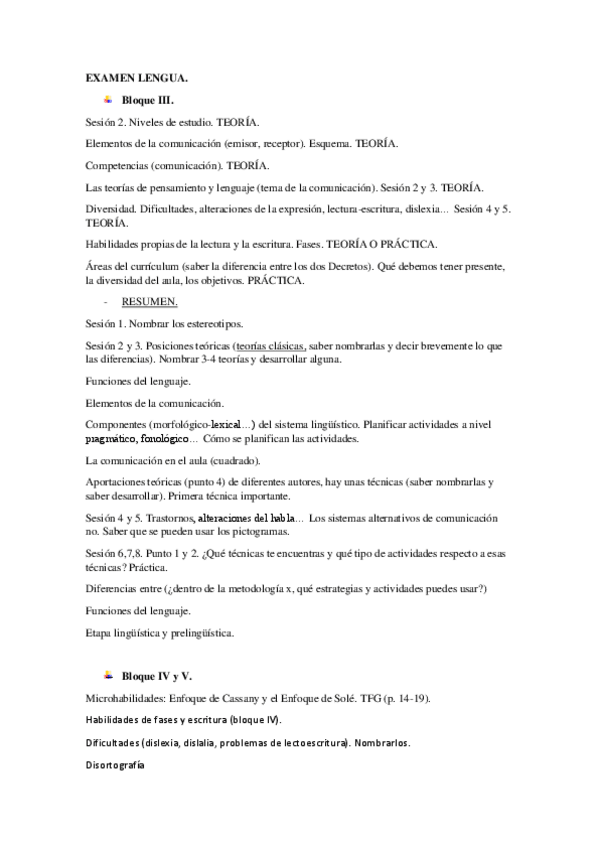 EXAMEN LENGUA.

Bloque III.

Sesión 2. Niveles de estudio. TEORÍA.

Elementos de la comunicación (emisor, receptor). Esquema. TEORÍA.

Competencias (comunicación). TEORÍA.

Las teorías de pensamiento y lenguaje (tema de la comunicación). Sesión 2 y 3. TEORÍA.

Diversidad. Dificultades, alteraciones de la expresión, lectura-escritura, dislexia… Sesión 4 y 5. TEORÍA.

Habilidades propias de la lectura y la escritura. Fases. TEORÍA O PRÁCTICA.

Áreas del currículum (saber la diferencia entre los dos Decretos). Qué debemos tener presente, la diversidad del aula, los objetivos. PRÁCTICA.

- RESUMEN.

Sesión 1. Nombrar los estereotipos.

Sesión 2 y 3. Posiciones teóricas (teorías clásicas, saber nombrarlas y decir brevemente lo que las diferencias). Nombrar 3-4 teorías y desarrollar alguna.

Funciones del lenguaje.

Elementos de la comunicación.

Componentes (morfológico-lexical…) del sistema lingüístico. Planificar actividades a nivel pragmático, fonológico… Cómo se planifican las actividades.

La comunicación en el aula (cuadrado).

Aportaciones teóricas (punto 4) de diferentes autores, hay unas técnicas (saber nombrarlas y saber desarrollar). Primera técnica importante.

Sesión 4 y 5. Trastornos, alteraciones del habla… Los sistemas alternativos de comunicación no. Saber que se pueden usar los pictogramas.

Sesión 6,7,8. Punto 1 y 2. ¿Qué técnicas te encuentras y qué tipo de actividades respecto a esas técnicas? Práctica.

Diferencias entre (¿dentro de la metodología x, qué estrategias y actividades puedes usar?)

Funciones del lenguaje.

Etapa lingüística y prelingüística.

Bloque IV y V.

Microhabilidades: Enfoque de Cassany y el Enfoque de Solé. TFG (p. 14-19).

Habilidades de fases y escritura (bloque IV).

Dificultades (dislexia, dislalia, problemas de lectoescritura). Nombrarlos.

Disortografía